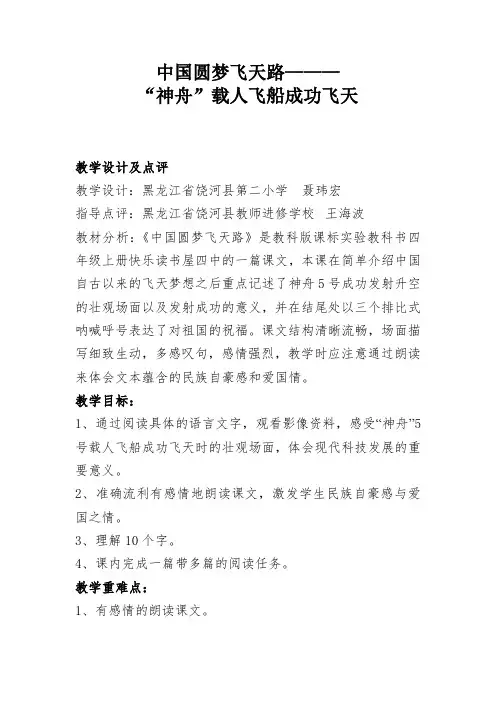 中国圆梦飞天路———
“神舟”载人飞船成功飞天

教学设计及点评
教学设计：黑龙江省饶河县第二小学　聂玮宏
指导点评：黑龙江省饶河县教师进修学校　王海波
教材分析：《中国圆梦飞天路》是教科版课标实验教科书四年级上册快乐读书屋四中的一篇课文，本课在简单介绍中国自古以来的飞天梦想之后重点记述了神舟5号成功发射升空的壮观场面以及发射成功的意义，并在结尾处以三个排比式呐喊呼号表达了对祖国的祝福。课文结构清晰流畅，场面描写细致生动，多感叹句，感情强烈，教学时应注意通过朗读来体会文本蕴含的民族自豪感和爱国情。
教学目标：
1、通过阅读具体的语言文字，观看影像资料，感受“神舟”5号载人飞船成功飞天时的壮观场面，体会现代科技发展的重要意义。
2、准确流利有感情地朗读课文，激发学生民族自豪感与爱国之情。
3、理解10个字。
4、课内完成一篇带多篇的阅读任务。
教学重难点：
1、有感情的朗读课文。